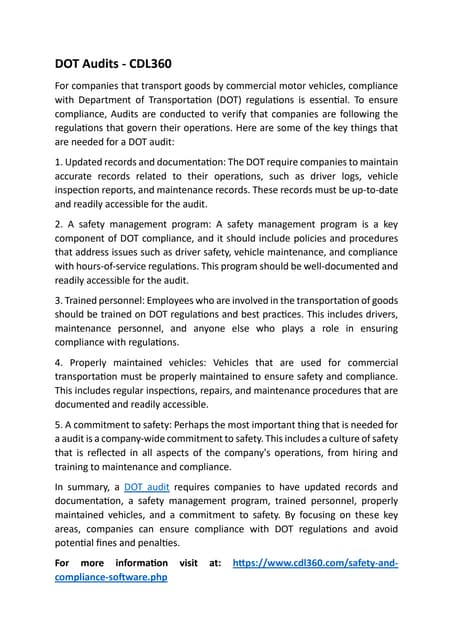 DOT Audits - CDL360

For companies that transport goods by commercial motor vehicles, compliance with Department of Transportation (DOT) regulations is essential. To ensure compliance, Audits are conducted to verify that companies are following the regulations that govern their operations. Here are some of the key things that are needed for a DOT audit:

1. Updated records and documentation: The DOT require companies to maintain accurate records related to their operations, such as driver logs, vehicle inspection reports, and maintenance records. These records must be up-to-date and readily accessible for the audit.

2. A safety management program: A safety management program is a key component of DOT compliance, and it should include policies and procedures that address issues such as driver safety, vehicle maintenance, and compliance with hours-of-service regulations. This program should be well-documented and readily accessible for the audit.

3. Trained personnel: Employees who are involved in the transportation of goods should be trained on DOT regulations and best practices. This includes drivers, maintenance personnel, and anyone else who plays a role in ensuring compliance with regulations.

4. Properly maintained vehicles: Vehicles that are used for commercial transportation must be properly maintained to ensure safety and compliance. This includes regular inspections, repairs, and maintenance procedures that are documented and readily accessible.

5. A commitment to safety: Perhaps the most important thing that is needed for a audit is a company-wide commitment to safety. This includes a culture of safety that is reflected in all aspects of the company's operations, from hiring and training to maintenance and compliance.

In summary, a DOT audit requires companies to have updated records and documentation, a safety management program, trained personnel, properly maintained vehicles, and a commitment to safety. By focusing on these key areas, companies can ensure compliance with DOT regulations and avoid potential fines and penalties.

For more information visit at: https://www.cdl360.com/safety-and-compliance-software.php